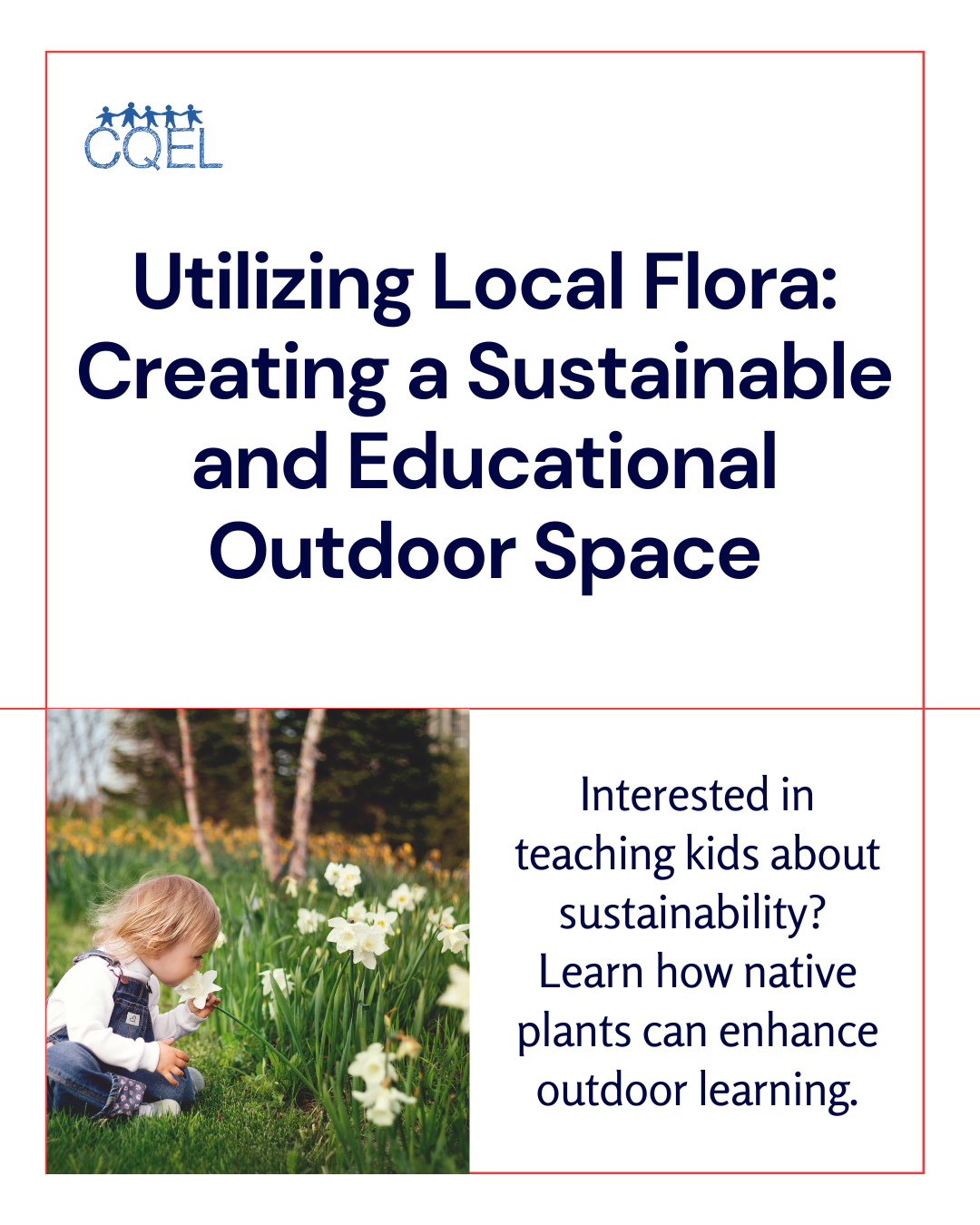 CQEL

Utilizing Local Flora: Creating a Sustainable and Educational Outdoor Space

Interested in teaching kids about sustainability? Learn how native plants can enhance outdoor learning.